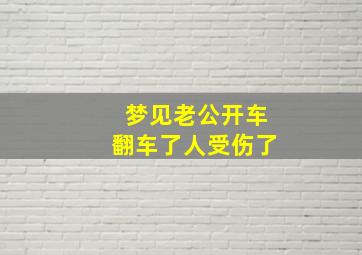 梦见老公开车
翻车了人受伤了